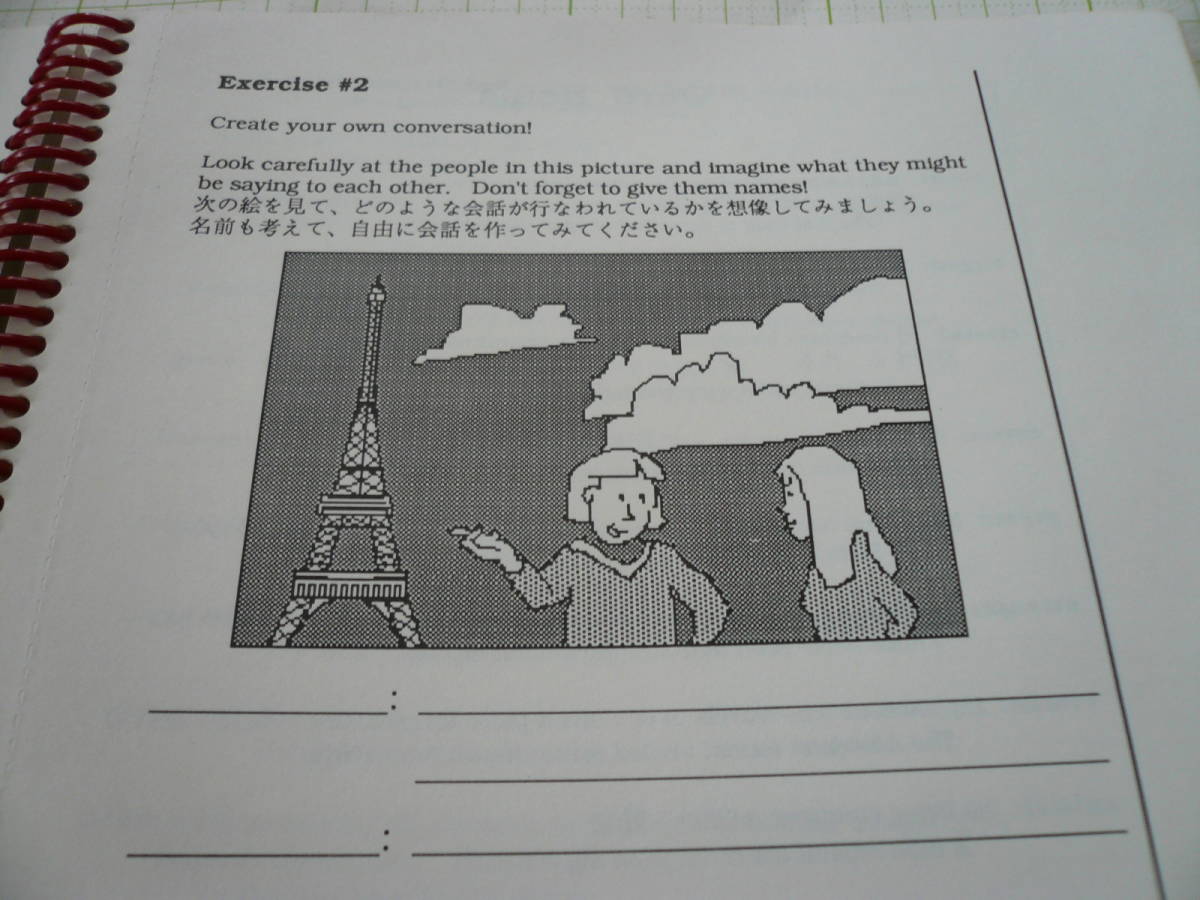 Exercise #2

Create your own conversation!

Look carefully at the people in this picture and imagine what they might be saying to each other. Don't forget to give them names!
次の絵を見て、どのような会話が行なわれているかを想像してみましょう。名前も考えて、自由に会話を作ってみてください。

____: ____

____

____: ____